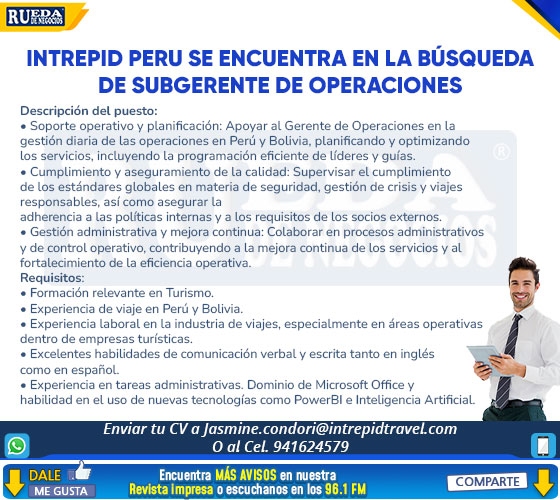 RUEDA DE NEGOCIOS

INTREPID PERU SE ENCUENTRA EN LA BÚSQUEDA DE SUBGERENTE DE OPERACIONES

Descripción del puesto:
• Soporte operativo y planificación: Apoyar al Gerente de Operaciones en la gestión diaria de las operaciones en Perú y Bolivia, planificando y optimizando los servicios, incluyendo la programación eficiente de líderes y guías.
• Cumplimiento y aseguramiento de la calidad: Supervisar el cumplimiento de los estándares globales en materia de seguridad, gestión de crisis y viajes responsables, así como asegurar la adherencia a las políticas internas y a los requisitos de los socios externos.
• Gestión administrativa y mejora continua: Colaborar en procesos administrativos y de control operativo, contribuyendo a la mejora continua de los servicios y al fortalecimiento de la eficiencia operativa.
Requisitos:
• Formación relevante en Turismo.
• Experiencia de viaje en Perú y Bolivia.
• Experiencia laboral en la industria de viajes, especialmente en áreas operativas dentro de empresas turísticas.
• Excelentes habilidades de comunicación verbal y escrita tanto en inglés como en español.
• Experiencia en tareas administrativas. Dominio de Microsoft Office y habilidad en el uso de nuevas tecnologías como PowerBI e Inteligencia Artificial.

Enviar tu CV a Jasmine.condori@intrepidtravel.com
O al Cel. 941624579

DALE
ME GUSTA

Encuentra MÁS AVISOS en nuestra
Revista impresa o escuchanos en los 96.1 FM

COMPARTE

RUEDA DE NEGOCIOS ®